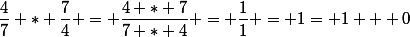 $\frac{4}{7} + * + \frac{7}{4} + = + \frac{4 + * + 7}{7 + * + 4} + = + \frac{1}{1} + = +1 = +1 + + + 0$